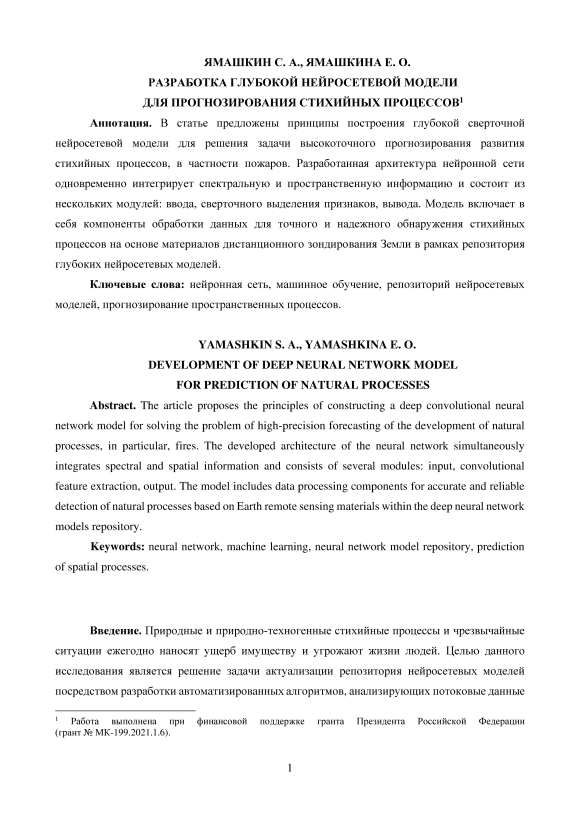 ЯМАШКИН С. А., ЯМАШКИНА Е. О.
РАЗРАБОТКА ГЛУБОКОЙ НЕЙРОСЕТЕВОЙ МОДЕЛИ
ДЛЯ ПРОГНОЗИРОВАНИЯ СТИХИЙНЫХ ПРОЦЕССОВ$^1$

**Аннотация.** В статье предложены принципы построения глубокой сверточной нейросетевой модели для решения задачи высокоточного прогнозирования развития стихийных процессов, в частности пожаров. Разработанная архитектура нейронной сети одновременно интегрирует спектральную и пространственную информацию и состоит из нескольких модулей: ввода, сверточного выделения признаков, вывода. Модель включает в себя компоненты обработки данных для точного и надежного обнаружения стихийных процессов на основе материалов дистанционного зондирования Земли в рамках репозитория глубоких нейросетевых моделей.

**Ключевые слова:** нейронная сеть, машинное обучение, репозиторий нейросетевых моделей, прогнозирование пространственных процессов.

YAMASHKIN S. A., YAMASHKINA E. O.
DEVELOPMENT OF DEEP NEURAL NETWORK MODEL
FOR PREDICTION OF NATURAL PROCESSES

**Abstract.** The article proposes the principles of constructing a deep convolutional neural network model for solving the problem of high-precision forecasting of the development of natural processes, in particular, fires. The developed architecture of the neural network simultaneously integrates spectral and spatial information and consists of several modules: input, convolutional feature extraction, output. The model includes data processing components for accurate and reliable detection of natural processes based on Earth remote sensing materials within the deep neural network models repository.

**Keywords:** neural network, machine learning, neural network model repository, prediction of spatial processes.

**Введение.** Природные и природно-техногенные стихийные процессы и чрезвычайные ситуации ежегодно наносят ущерб имуществу и угрожают жизни людей. Целью данного исследования является решение задачи актуализации репозитория нейросетевых моделей посредством разработки автоматизированных алгоритмов, анализирующих потоковые данные

$^1$ Работа выполнена при финансовой поддержке гранта Президента Российской Федерации (грант № МК-199.2021.1.6).

1